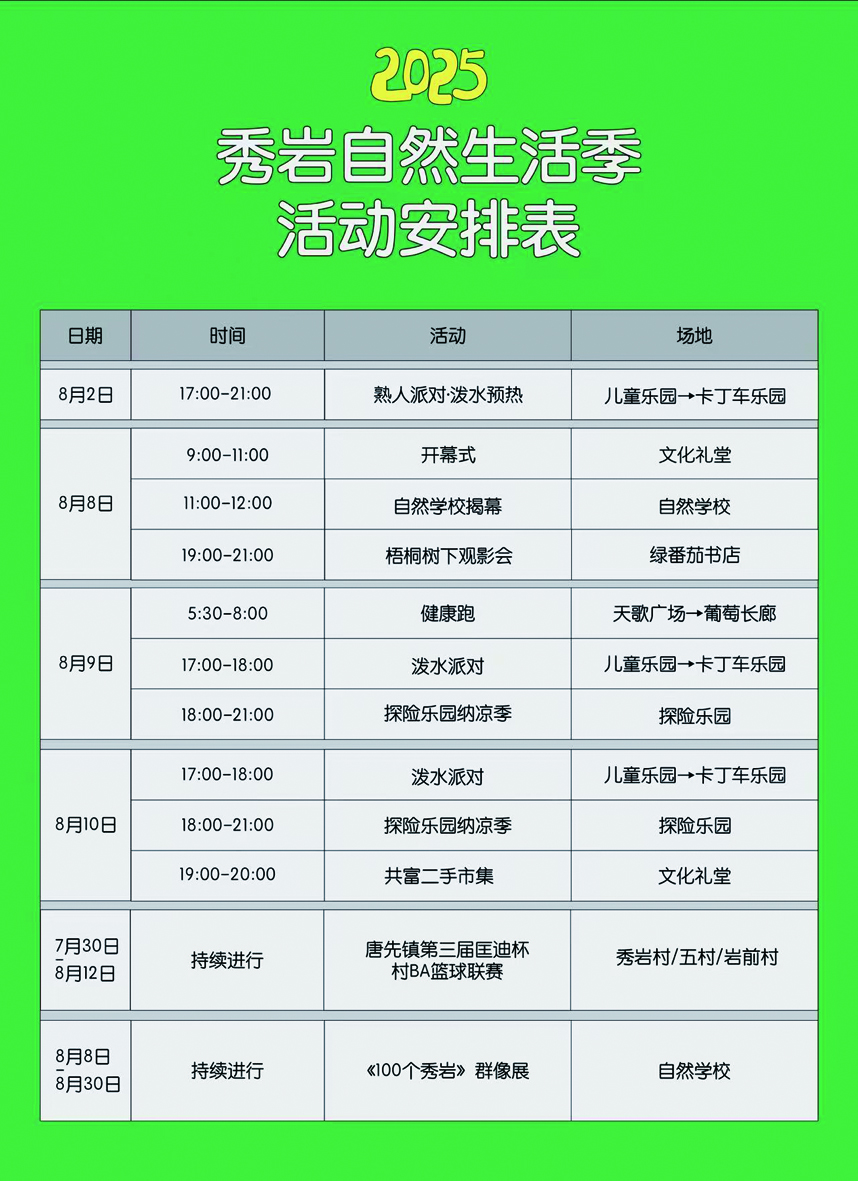 2025

秀岩自然生活季
活动安排表

| 日期 | 时间 | 活动 | 场地 |
|---|---|---|---|
| 8月2日 | 17:00-21:00 | 熟人派对·泼水预热 | 儿童乐园→卡丁车乐园 |
| 8月8日 | 9:00-11:00 | 开幕式 | 文化礼堂 |
| | 11:00-12:00 | 自然学校揭幕 | 自然学校 |
| | 19:00-21:00 | 梧桐树下观影会 | 绿番茄书店 |
| 8月9日 | 5:30-8:00 | 健康跑 | 天歌广场→葡萄长廊 |
| | 17:00-18:00 | 泼水派对 | 儿童乐园→卡丁车乐园 |
| | 18:00-21:00 | 探险乐园纳凉季 | 探险乐园 |
| 8月10日 | 17:00-18:00 | 泼水派对 | 儿童乐园→卡丁车乐园 |
| | 18:00-21:00 | 探险乐园纳凉季 | 探险乐园 |
| | 19:00-20:00 | 共富二手市集 | 文化礼堂 |
| 7月30日-8月12日 | 持续进行 | 唐先镇第三届匡迪杯村BA篮球联赛 | 秀岩村/五村/岩前村 |
| 8月8日-8月30日 | 持续进行 | 《100个秀岩》群像展 | 自然学校 |